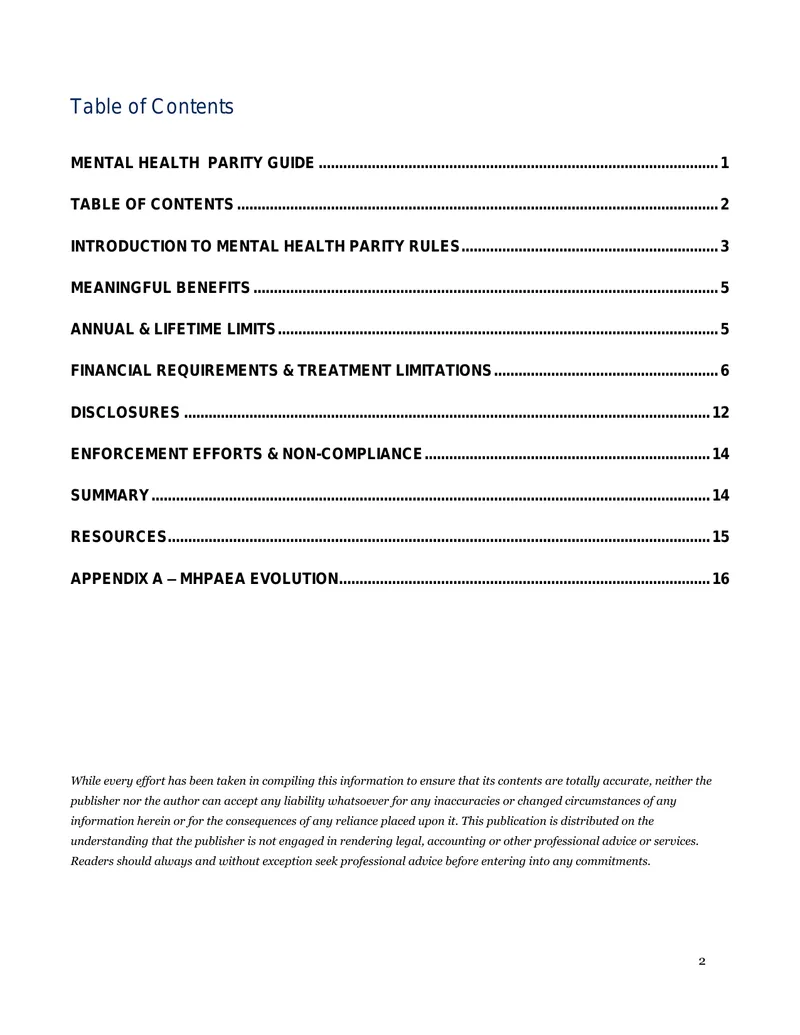 Table of Contents

MENTAL HEALTH PARITY GUIDE 1

TABLE OF CONTENTS 2

INTRODUCTION TO MENTAL HEALTH PARITY RULES 3

MEANINGFUL BENEFITS 5

ANNUAL & LIFETIME LIMITS 5

FINANCIAL REQUIREMENTS & TREATMENT LIMITATIONS 6

DISCLOSURES 12

ENFORCEMENT EFFORTS & NON-COMPLIANCE 14

SUMMARY 14

RESOURCES 15

APPENDIX A – MHPAEA EVOLUTION 16

While every effort has been taken in compiling this information to ensure that its contents are totally accurate, neither the publisher nor the author can accept any liability whatsoever for any inaccuracies or changed circumstances of any information herein or for the consequences of any reliance placed upon it. This publication is distributed on the understanding that the publisher is not engaged in rendering legal, accounting or other professional advice or services. Readers should always and without exception seek professional advice before entering into any commitments.

2